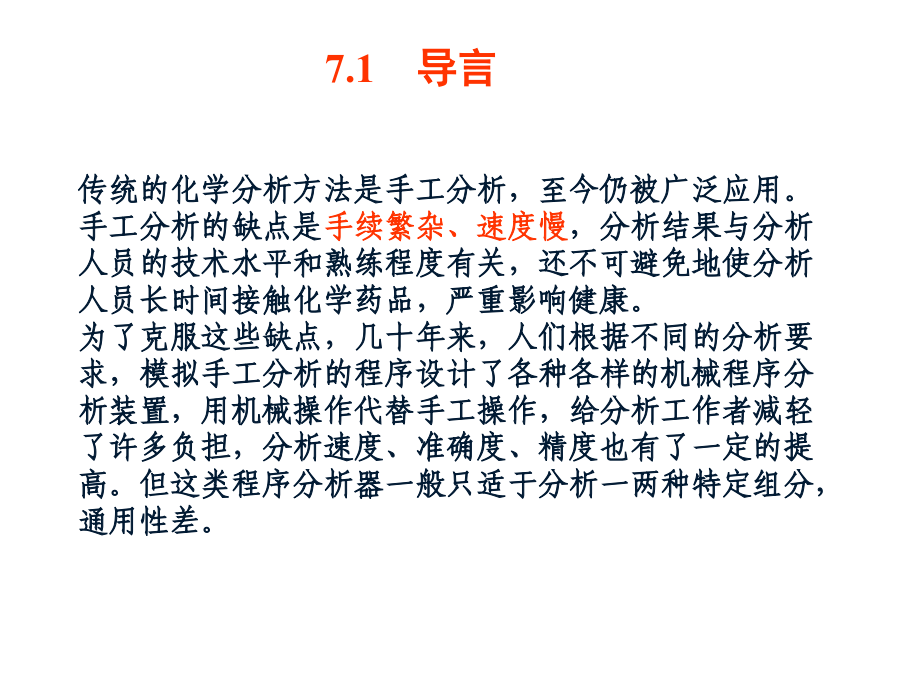 7.1 导言

传统的化学分析方法是手工分析，至今仍被广泛应用。手工分析的缺点是手续繁杂、速度慢，分析结果与分析人员的技术水平和熟练程度有关，还不可避免地使分析人员长时间接触化学药品，严重影响健康。
为了克服这些缺点，几十年来，人们根据不同的分析要求，模拟手工分析的程序设计了各种各样的机械程序分析装置，用机械操作代替手工操作，给分析工作者减轻了许多负担，分析速度、准确度、精度也有了一定的提高。但这类程序分析器一般只适于分析一两种特定组分，通用性差。